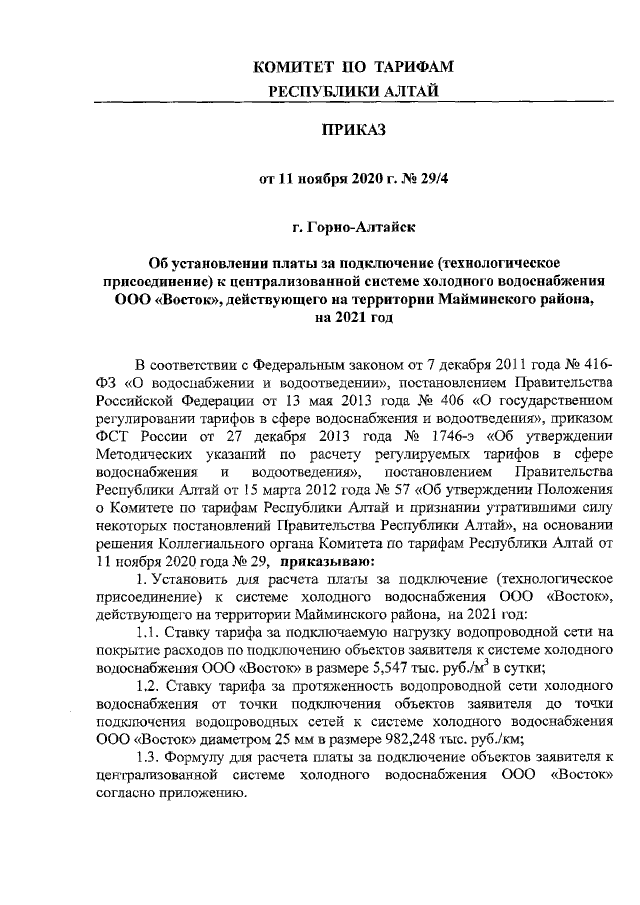 КОМИТЕТ ПО ТАРИФАМ
РЕСПУБЛИКИ АЛТАЙ

ПРИКАЗ

от 11 ноября 2020 г. № 29/4

г. Горно-Алтайск

Об установлении платы за подключение (технологическое присоединение) к централизованной системе холодного водоснабжения ООО «Восток», действующего на территории Майминского района, на 2021 год

В соответствии с Федеральным законом от 7 декабря 2011 года № 416-ФЗ «О водоснабжении и водоотведении», постановлением Правительства Российской Федерации от 13 мая 2013 года № 406 «О государственном регулировании тарифов в сфере водоснабжения и водоотведения», приказом ФСТ России от 27 декабря 2013 года № 1746-э «Об утверждении Методических указаний по расчету регулируемых тарифов в сфере водоснабжения и водоотведения», постановлением Правительства Республики Алтай от 15 марта 2012 года № 57 «Об утверждении Положения о Комитете по тарифам Республики Алтай и признании утратившими силу некоторых постановлений Правительства Республики Алтай», на основании решения Коллегиального органа Комитета по тарифам Республики Алтай от 11 ноября 2020 года № 29, приказываю:

1. Установить для расчета платы за подключение (технологическое присоединение) к системе холодного водоснабжения ООО «Восток», действующего на территории Майминского района, на 2021 год:

1.1. Ставку тарифа за подключаемую нагрузку водопроводной сети на покрытие расходов по подключению объектов заявителя к системе холодного водоснабжения ООО «Восток» в размере 5,547 тыс. руб./м$^3$ в сутки;

1.2. Ставку тарифа за протяженность водопроводной сети холодного водоснабжения от точки подключения объектов заявителя до точки подключения водопроводных сетей к системе холодного водоснабжения ООО «Восток» диаметром 25 мм в размере 982,248 тыс. руб./км;

1.3. Формулу для расчета платы за подключение объектов заявителя к централизованной системе холодного водоснабжения ООО «Восток» согласно приложению.